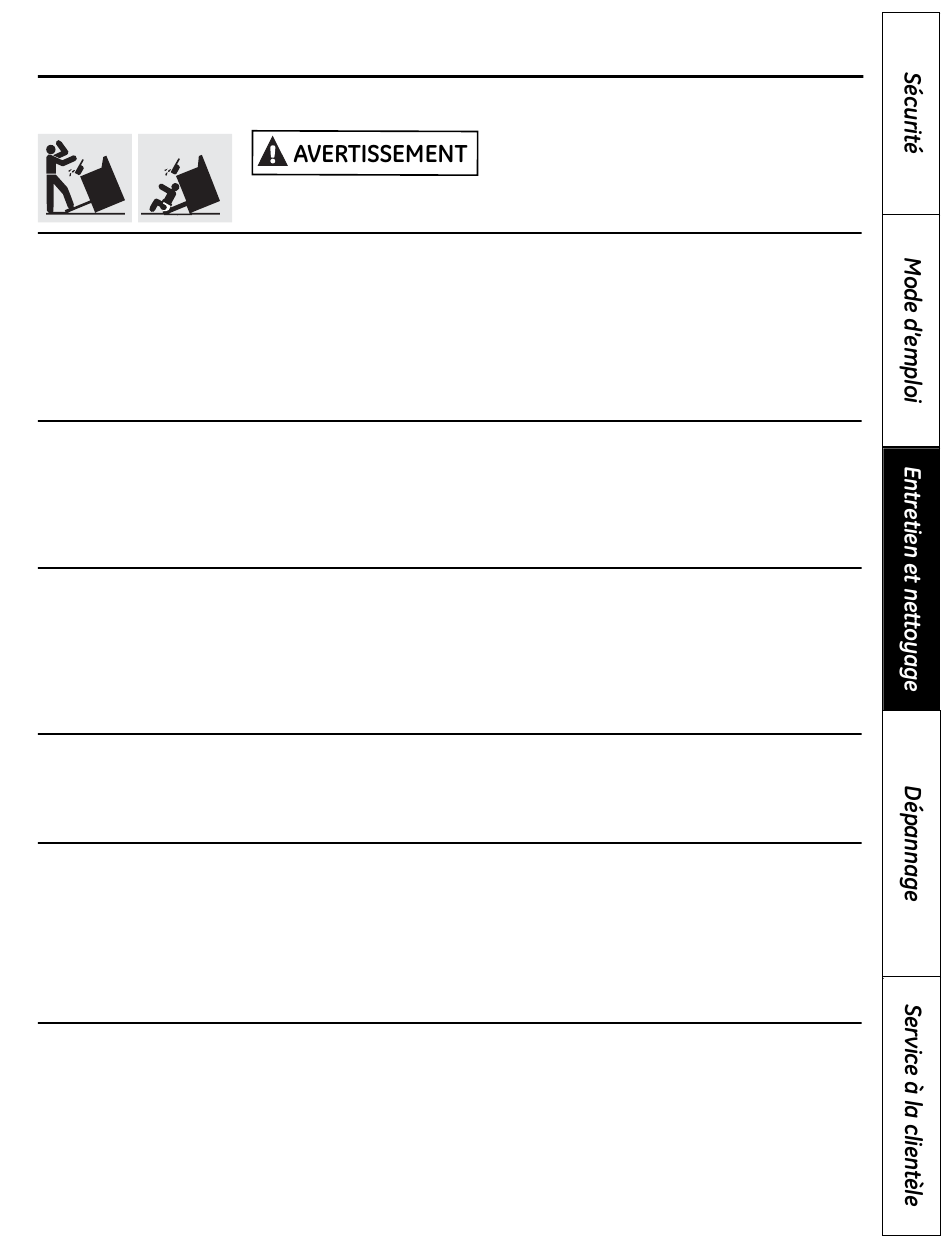 AVERTISSEMENT

Sécurité

Mode d'emploi

Entretien et nettoyage

Dépannage

Service à la clientèle